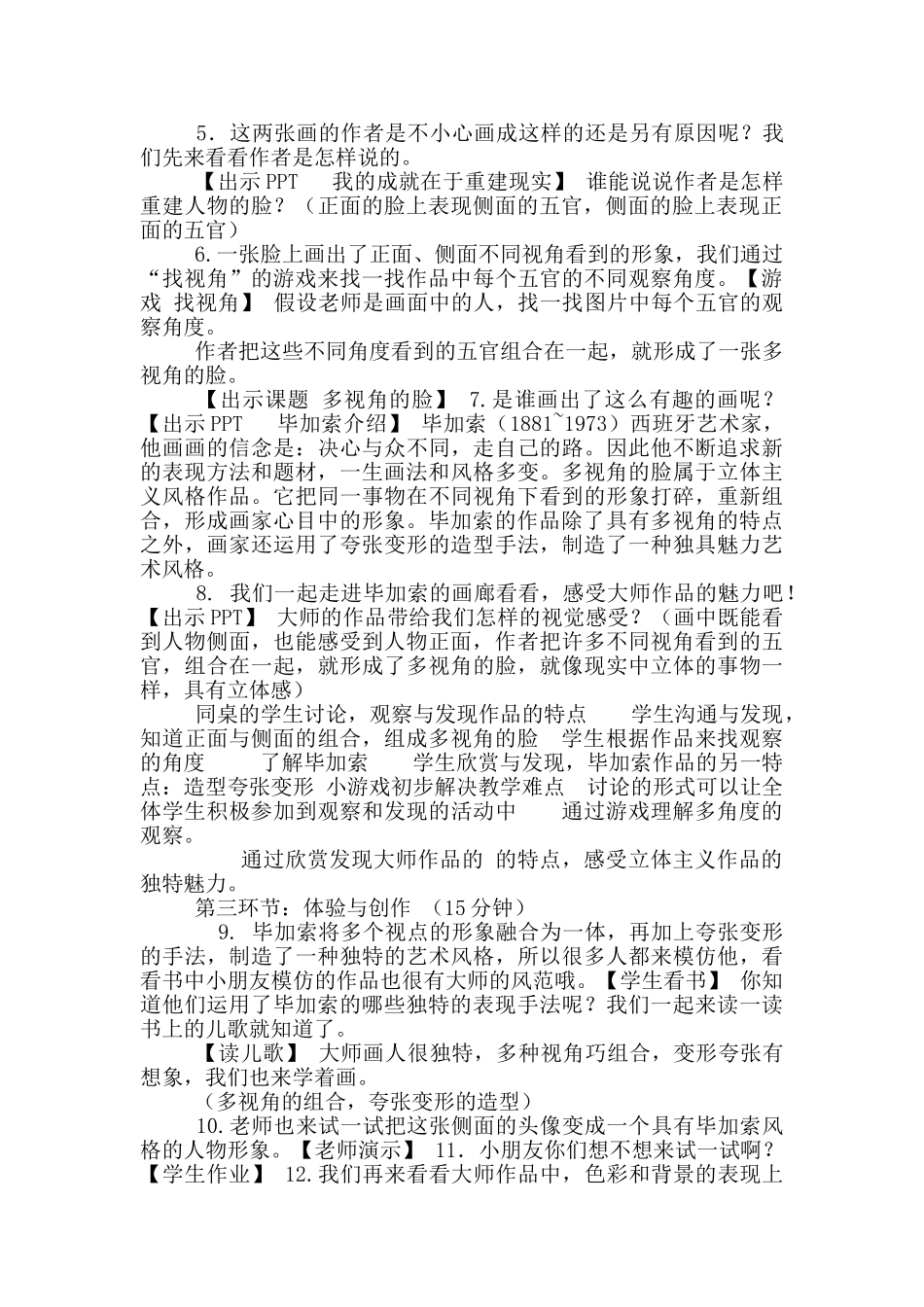 5．这两张画的作者是不小心画成这样的还是另有原因呢？我们先来看看作者是怎样说的。

【出示 PPT　我的成就在于重建现实】 谁能说说作者是怎样重建人物的脸？（正面的脸上表现侧面的五官，侧面的脸上表现正面的五官）

6.一张脸上画出了正面、侧面不同视角看到的形象，我们通过“找视角”的游戏来找一找作品中每个五官的不同观察角度。【游戏 找视角】 假设老师是画面中的人，找一找图片中每个五官的观察角度。

作者把这些不同角度看到的五官组合在一起，就形成了一张多视角的脸。

【出示课题 多视角的脸】 7.是谁画出了这么有趣的画呢？【出示 PPT　毕加索介绍】 毕加索（1881~1973）西班牙艺术家，他画画的信念是：决心与众不同，走自己的路。因此他不断追求新的表现方法和题材，一生画法和风格多变。多视角的脸属于立体主义风格作品。它把同一事物在不同视角下看到的形象打碎，重新组合，形成画家心目中的形象。毕加索的作品除了具有多视角的特点之外，画家还运用了夸张变形的造型手法，制造了一种独具魅力艺术风格。

8. 我们一起走进毕加索的画廊看看，感受大师作品的魅力吧！【出示 PPT】 大师的作品带给我们怎样的视觉感受？（画中既能看到人物侧面，也能感受到人物正面，作者把许多不同视角看到的五官，组合在一起，就形成了多视角的脸，就像现实中立体的事物一样，具有立体感）

同桌的学生讨论，观察与发现作品的特点　学生沟通与发现，知道正面与侧面的组合，组成多视角的脸　学生根据作品来找观察的角度　了解毕加索　学生欣赏与发现，毕加索作品的另一特点：造型夸张变形 小游戏初步解决教学难点 讨论的形式可以让全体学生积极参加到观察和发现的活动中　通过游戏理解多角度的观察。

通过欣赏发现大师作品的 的特点，感受立体主义作品的独特魅力。

第三环节：体验与创作 （15 分钟）

9. 毕加索将多个视点的形象融合为一体，再加上夸张变形的手法，制造了一种独特的艺术风格，所以很多人都来模仿他，看看书中小朋友模仿的作品也很有大师的风范哦。【学生看书】 你知道他们运用了毕加索的哪些独特的表现手法呢？我们一起来读一读书上的儿歌就知道了。

【读儿歌】 大师画人很独特，多种视角巧组合，变形夸张有想象，我们也来学着画。

（多视角的组合，夸张变形的造型）

10.老师也来试一试把这张侧面的头像变成一个具有毕加索风格的人物形象。【老师演示】 11. 小朋友你们想不想来试一试啊？【学生作业】 12.我们再来看看大师作品中，色彩和背景的表现上